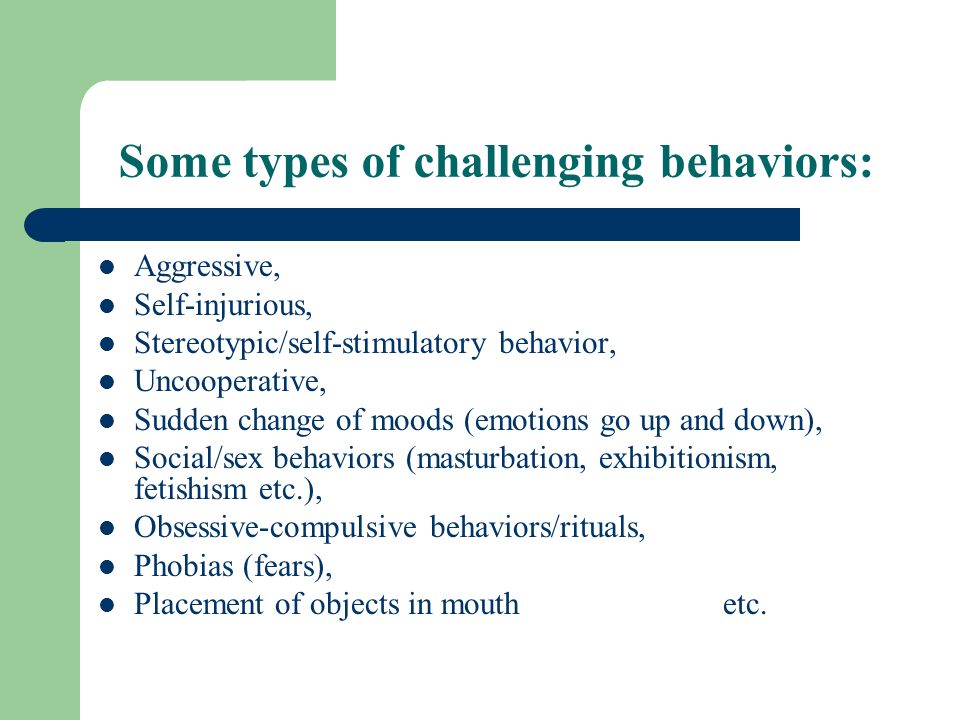 Some types of challenging behaviors:

- Aggressive,
- Self-injurious,
- Stereotypic/self-stimulatory behavior,
- Uncooperative,
- Sudden change of moods (emotions go up and down),
- Social/sex behaviors (masturbation, exhibitionism, fetishism etc.),
- Obsessive-compulsive behaviors/rituals,
- Phobias (fears),
- Placement of objects in mouth etc.